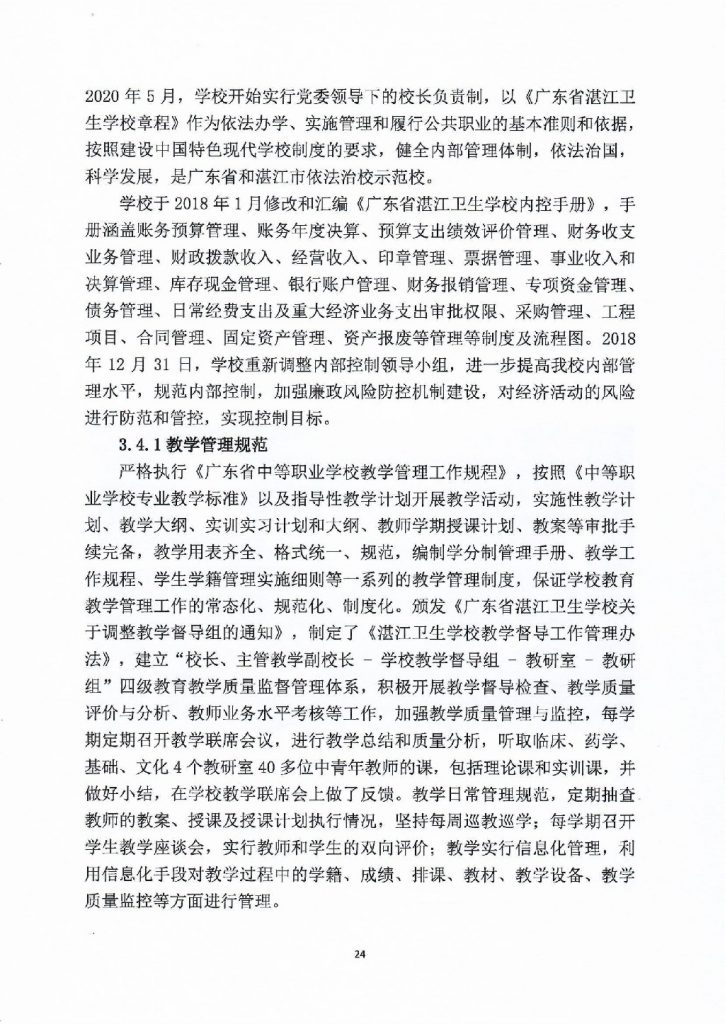 2020 年 5 月，学校开始实行党委领导下的校长负责制，以《广东省湛江卫生学校章程》作为依法办学、实施管理和履行公共职业的基本准则和依据，按照建设中国特色现代学校制度的要求，健全内部管理体制，依法治国，科学发展，是广东省和湛江市依法治校示范校。

学校于 2018 年 1 月修改和汇编《广东省湛江卫生学校内控手册》，手册涵盖账务预算管理、账务年度决算、预算支出绩效评价管理、财务收支业务管理、财政拨款收入、经营收入、印章管理、票据管理、事业收入和决算管理、库存现金管理、银行账户管理、财务报销管理、专项资金管理、债务管理、日常经费支出及重大经济业务支出审批权限、采购管理、工程项目、合同管理、固定资产管理、资产报废等管理等制度及流程图。2018 年 12 月 31 日，学校重新调整内部控制领导小组，进一步提高我校内部管理水平，规范内部控制，加强廉政风险防控机制建设，对经济活动的风险进行防范和管控，实现控制目标。

3.4.1 教学管理规范

严格执行《广东省中等职业学校教学管理工作规程》，按照《中等职业学校专业教学标准》以及指导性教学计划开展教学活动，实施性教学计划、教学大纲、实训实习计划和大纲、教师学期授课计划、教案等审批手续完备，教学用表齐全、格式统一、规范，编制学分制管理手册、教学工作规程、学生学籍管理实施细则等一系列的教学管理制度，保证学校教育教学管理工作的常态化、规范化、制度化。颁发《广东省湛江卫生学校关于调整教学督导组的通知》，制定了《湛江卫生学校教学督导工作管理办法》，建立“校长、主管教学副校长 - 学校教学督导组 - 教研室 - 教研组”四级教育教学质量监督管理体系，积极开展教学督导检查、教学质量评价与分析、教师业务水平考核等工作，加强教学质量管理与监控，每学期定期召开教学联席会议，进行教学总结和质量分析，听取临床、药学、基础、文化 4 个教研室 40 多位中青年教师的课，包括理论课和实训课，并做好小结，在学校教学联席会上做了反馈。教学日常管理规范，定期抽查教师的教案、授课及授课计划执行情况，坚持每周巡教巡学；每学期召开学生教学座谈会，实行教师和学生的双向评价；教学实行信息化管理，利用信息化手段对教学过程中的学籍、成绩、排课、教材、教学设备、教学质量监控等方面进行管理。

24